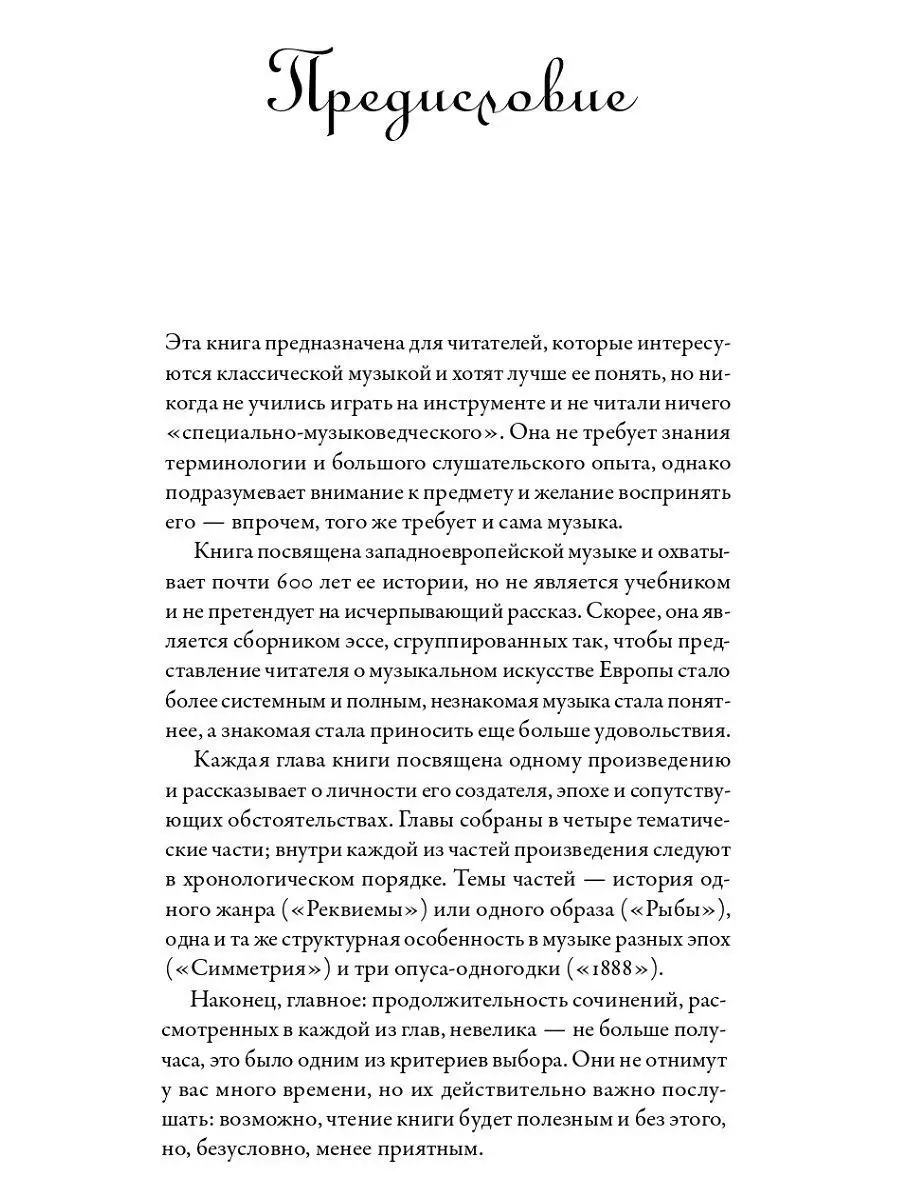 Предисловие

Эта книга предназначена для читателей, которые интересуются классической музыкой и хотят лучше ее понять, но никогда не учились играть на инструменте и не читали ничего «специально-музыковедческого». Она не требует знания терминологии и большого слушательского опыта, однако подразумевает внимание к предмету и желание воспринять его — впрочем, того же требует и сама музыка.

Книга посвящена западноевропейской музыке и охватывает почти 600 лет ее истории, но не является учебником и не претендует на исчерпывающий рассказ. Скорее, она является сборником эссе, сгруппированных так, чтобы представление читателя о музыкальном искусстве Европы стало более системным и полным, незнакомая музыка стала понятнее, а знакомая стала приносить еще больше удовольствия.

Каждая глава книги посвящена одному произведению и рассказывает о личности его создателя, эпохе и сопутствующих обстоятельствах. Главы собраны в четыре тематические части; внутри каждой из частей произведения следуют в хронологическом порядке. Темы частей — история одного жанра («Реквиемы») или одного образа («Рыбы»), одна и та же структурная особенность в музыке разных эпох («Симметрия») и три опуса-одногодки («1888»).

Наконец, главное: продолжительность сочинений, рассмотренных в каждой из глав, невелика — не больше получаса, это было одним из критериев выбора. Они не отнимут у вас много времени, но их действительно важно послушать: возможно, чтение книги будет полезным и без этого, но, безусловно, менее приятным.